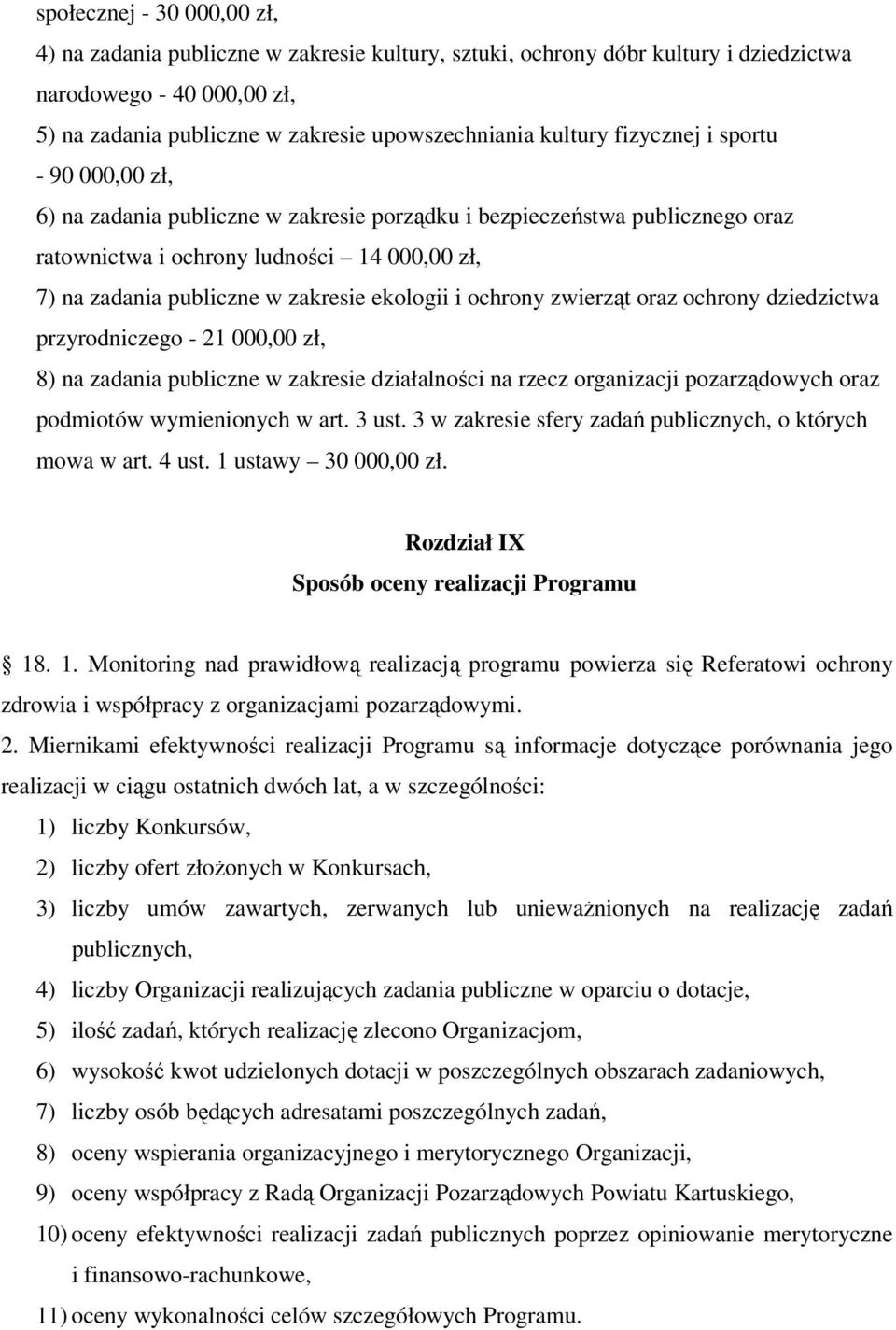 społecznej - 30 000,00 zł,
4) na zadania publiczne w zakresie kultury, sztuki, ochrony dóbr kultury i dziedzictwa narodowego - 40 000,00 zł,
5) na zadania publiczne w zakresie upowszechniania kultury fizycznej i sportu - 90 000,00 zł,
6) na zadania publiczne w zakresie porządku i bezpieczeństwa publicznego oraz ratownictwa i ochrony ludności – 14 000,00 zł,
7) na zadania publiczne w zakresie ekologii i ochrony zwierząt oraz ochrony dziedzictwa przyrodniczego - 21 000,00 zł,
8) na zadania publiczne w zakresie działalności na rzecz organizacji pozarządowych oraz podmiotów wymienionych w art. 3 ust. 3 w zakresie sfery zadań publicznych, o których mowa w art. 4 ust. 1 ustawy – 30 000,00 zł.

Rozdział IX
Sposób oceny realizacji Programu

18. 1. Monitoring nad prawidłową realizacją programu powierza się Referatowi ochrony zdrowia i współpracy z organizacjami pozarządowymi.
2. Miernikami efektywności realizacji Programu są informacje dotyczące porównania jego realizacji w ciągu ostatnich dwóch lat, a w szczególności:
1) liczby Konkursów,
2) liczby ofert złożonych w Konkursach,
3) liczby umów zawartych, zerwanych lub unieważnionych na realizację zadań publicznych,
4) liczby Organizacji realizujących zadania publiczne w oparciu o dotacje,
5) ilość zadań, których realizację zlecono Organizacjom,
6) wysokość kwot udzielonych dotacji w poszczególnych obszarach zadaniowych,
7) liczby osób będących adresatami poszczególnych zadań,
8) oceny wspierania organizacyjnego i merytorycznego Organizacji,
9) oceny współpracy z Radą Organizacji Pozarządowych Powiatu Kartuskiego,
10) oceny efektywności realizacji zadań publicznych poprzez opiniowanie merytoryczne i finansowo-rachunkowe,
11) oceny wykonalności celów szczegółowych Programu.